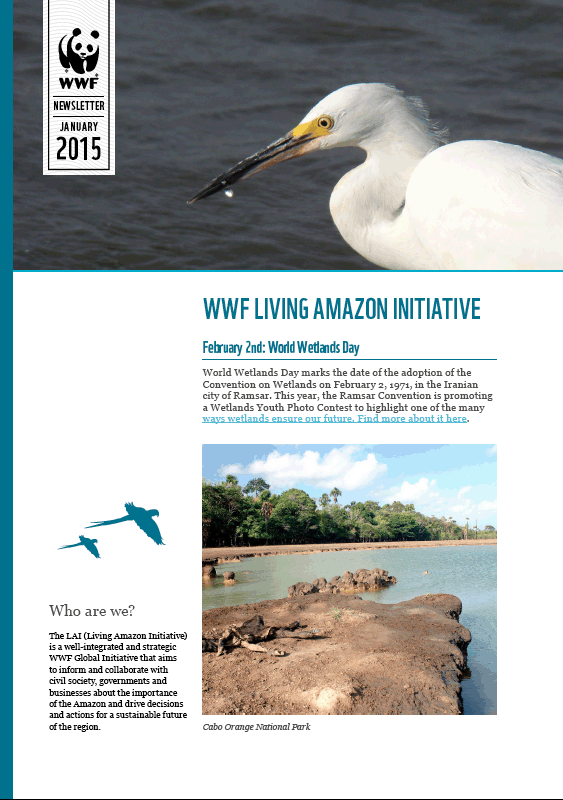 WWF

NEWSLETTER

JANUARY

2015

WWF LIVING AMAZON INITIATIVE

February 2nd: World Wetlands Day

World Wetlands Day marks the date of the adoption of the Convention on Wetlands on February 2, 1971, in the Iranian city of Ramsar. This year, the Ramsar Convention is promoting a Wetlands Youth Photo Contest to highlight one of the many ways wetlands ensure our future. Find more about it here.

Cabo Orange National Park

Who are we?

The LAI (Living Amazon Initiative) is a well-integrated and strategic WWF Global Initiative that aims to inform and collaborate with civil society, governments and businesses about the importance of the Amazon and drive decisions and actions for a sustainable future of the region.